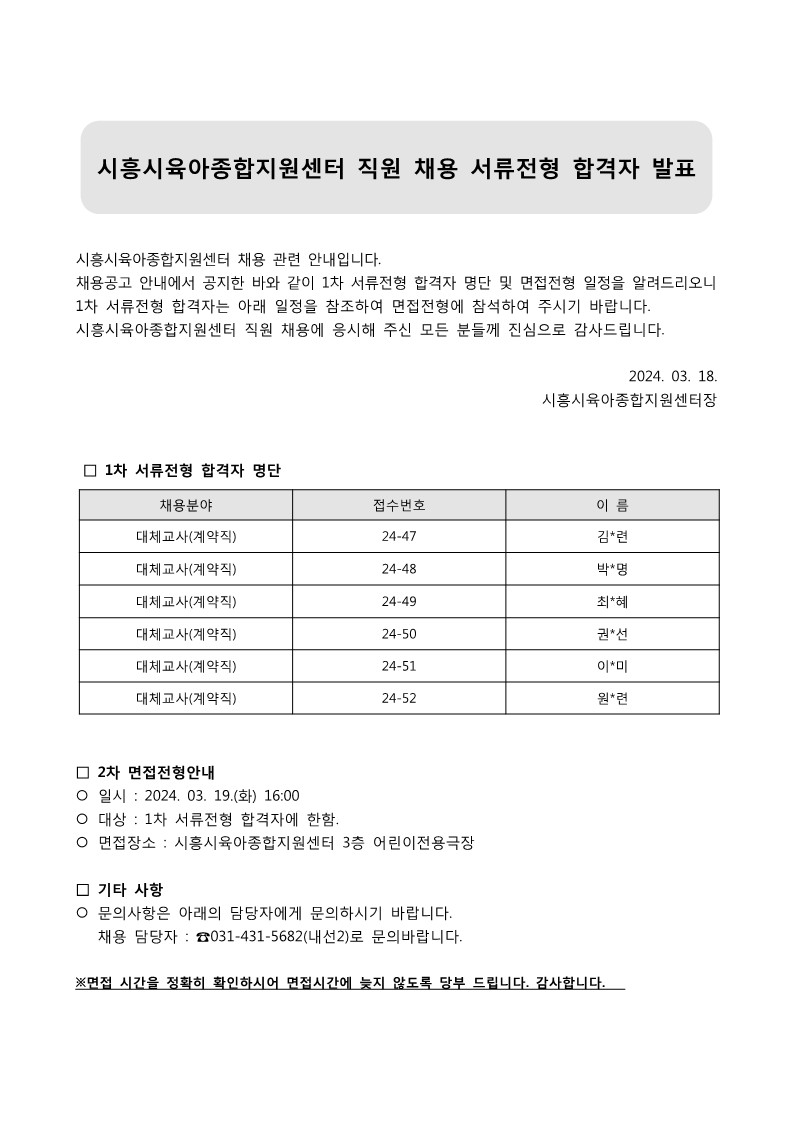 시흥시육아종합지원센터 직원 채용 서류전형 합격자 발표

시흥시육아종합지원센터 채용 관련 안내입니다.
채용공고 안내에서 공지한 바와 같이 1차 서류전형 합격자 명단 및 면접전형 일정을 알려드리오니 1차 서류전형 합격자는 아래 일정을 참조하여 면접전형에 참석하여 주시기 바랍니다.
시흥시육아종합지원센터 직원 채용에 응시해 주신 모든 분들께 진심으로 감사드립니다.

2024. 03. 18.
시흥시육아종합지원센터장

□ 1차 서류전형 합격자 명단

| 채용분야 | 접수번호 | 이 름 |
|---|---|---|
| 대체교사(계약직) | 24-47 | 김*련 |
| 대체교사(계약직) | 24-48 | 박*명 |
| 대체교사(계약직) | 24-49 | 최*혜 |
| 대체교사(계약직) | 24-50 | 권*선 |
| 대체교사(계약직) | 24-51 | 이*미 |
| 대체교사(계약직) | 24-52 | 원*련 |

□ 2차 면접전형안내
○ 일시 : 2024. 03. 19.(화) 16:00
○ 대상 : 1차 서류전형 합격자에 한함.
○ 면접장소 : 시흥시육아종합지원센터 3층 어린이전용극장

□ 기타 사항
○ 문의사항은 아래의 담당자에게 문의하시기 바랍니다.
채용 담당자 : ☎031-431-5682(내선2)로 문의바랍니다.

※면접 시간을 정확히 확인하시어 면접시간에 늦지 않도록 당부 드립니다. 감사합니다.